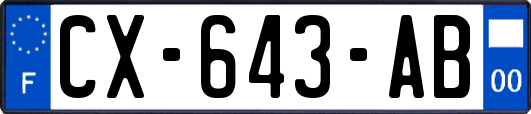 F
CX-643-AB
00